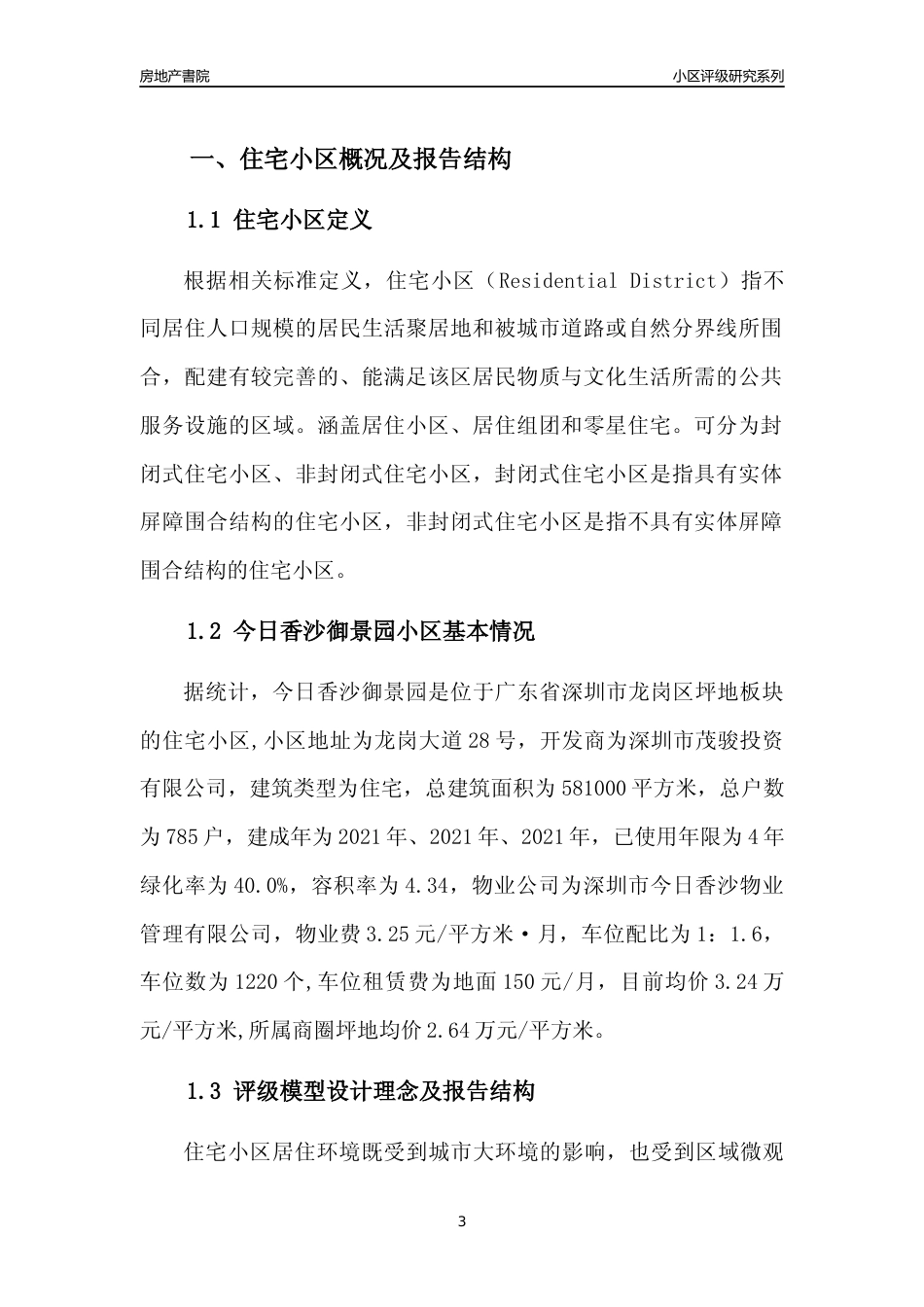 房地产書院

小区评级研究系列

一、住宅小区概况及报告结构

1.1 住宅小区定义

根据相关标准定义，住宅小区（Residential District）指不同居住人口规模的居民生活聚居地和被城市道路或自然分界线所围合，配建有较完善的、能满足该区居民物质与文化生活所需的公共服务设施的区域。涵盖居住小区、居住组团和零星住宅。可分为封闭式住宅小区、非封闭式住宅小区，封闭式住宅小区是指具有实体屏障围合结构的住宅小区，非封闭式住宅小区是指不具有实体屏障围合结构的住宅小区。

1.2 今日香沙御景园小区基本情况

据统计，今日香沙御景园是位于广东省深圳市龙岗区坪地板块的住宅小区,小区地址为龙岗大道28号，开发商为深圳市茂骏投资有限公司，建筑类型为住宅，总建筑面积为581000平方米，总户数为785户，建成年为2021年、2021年、2021年，已使用年限为4年绿化率为40.0%，容积率为4.34，物业公司为深圳市今日香沙物业管理有限公司，物业费3.25元/平方米·月，车位配比为1：1.6，车位数为1220个,车位租赁费为地面150元/月，目前均价3.24万元/平方米,所属商圈坪地均价2.64万元/平方米。

1.3 评级模型设计理念及报告结构

住宅小区居住环境既受到城市大环境的影响，也受到区域微观

3